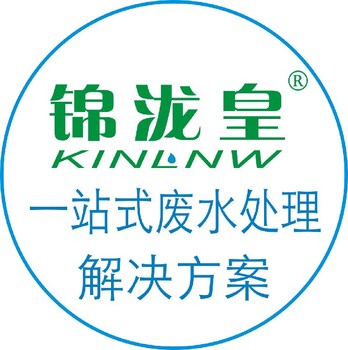 锦泷皇®
KINLNW
一站式废水处理
解决方案